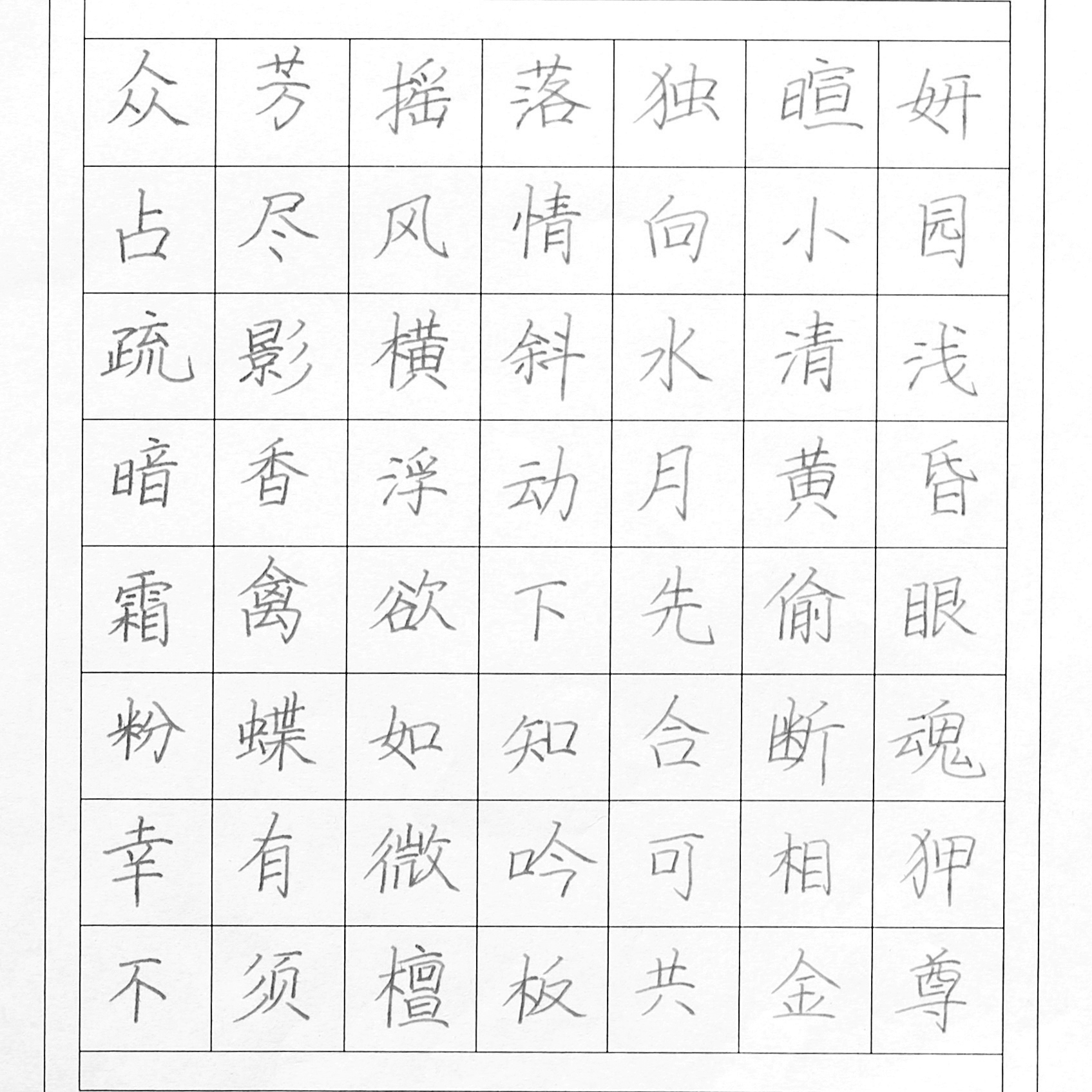 众芳摇落独暄妍
占尽风情向小园
疏影横斜水清浅
暗香浮动月黄昏
霜禽欲下先偷眼
粉蝶如知合断魂
幸有微吟可相狎
不须檀板共金尊